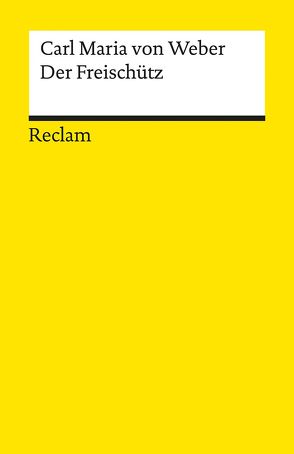 Carl Maria von Weber
Der Freischütz

Reclam